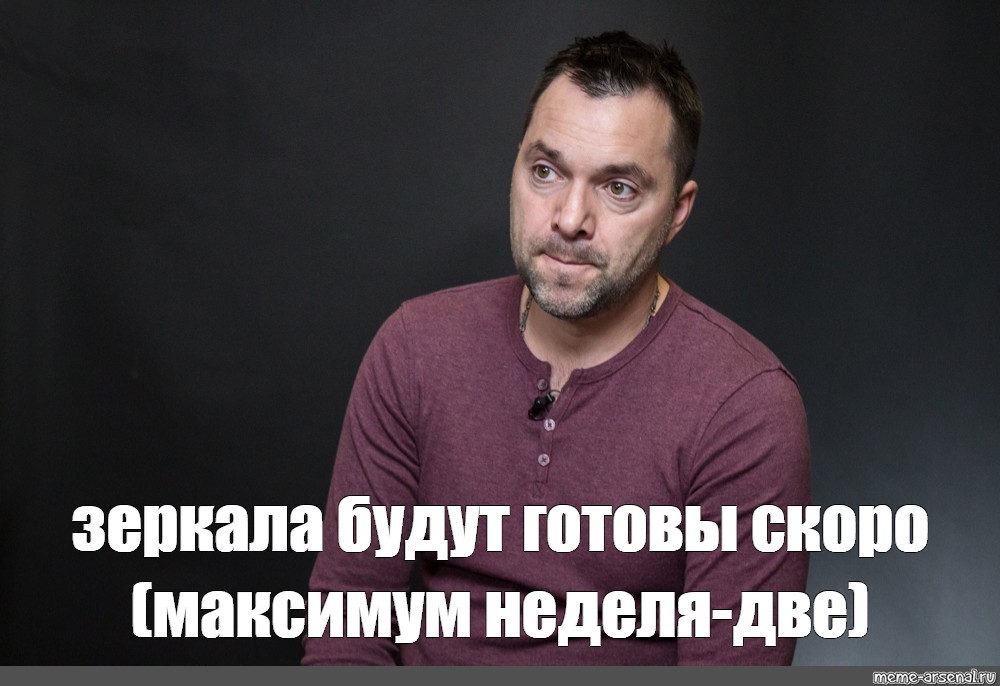 зеркала будут готовы скоро
(максимум неделя-две)

meme-arsenal.ru